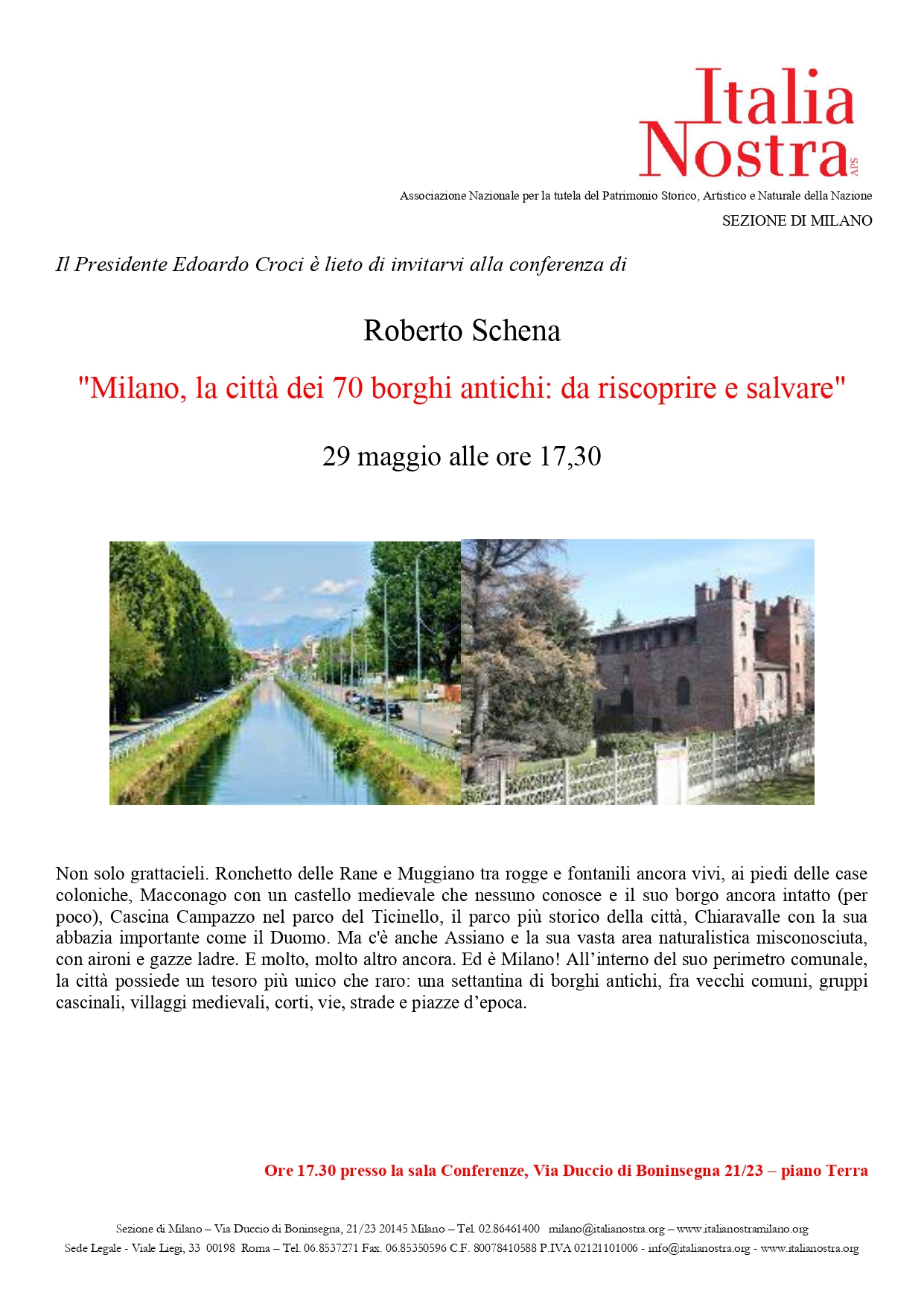 Italia Nostra APS

Associazione Nazionale per la tutela del Patrimonio Storico, Artistico e Naturale della Nazione

SEZIONE DI MILANO

Il Presidente Edoardo Croci è lieto di invitarvi alla conferenza di

Roberto Schena

"Milano, la città dei 70 borghi antichi: da riscoprire e salvare"

29 maggio alle ore 17,30

Non solo grattacieli. Ronchetto delle Rane e Muggiano tra rogge e fontanili ancora vivi, ai piedi delle case coloniche, Macconago con un castello medievale che nessuno conosce e il suo borgo ancora intatto (per poco), Cascina Campazzo nel parco del Ticinello, il parco più storico della città, Chiaravalle con la sua abbazia importante come il Duomo. Ma c'è anche Assiano e la sua vasta area naturalistica misconosciuta, con aironi e gazze ladre. E molto, molto altro ancora. Ed è Milano! All'interno del suo perimetro comunale, la città possiede un tesoro più unico che raro: una settantina di borghi antichi, fra vecchi comuni, gruppi cascinali, villaggi medievali, corti, vie, strade e piazze d'epoca.

Ore 17.30 presso la sala Conferenze, Via Duccio di Boninsegna 21/23 – piano Terra

Sezione di Milano – Via Duccio di Boninsegna, 21/23 20145 Milano – Tel. 02.86461400 milano@italianostra.org – www.italianostramilano.org
Sede Legale - Viale Liegi, 33 00198 Roma – Tel. 06.8537271 Fax. 06.85350596 C.F. 80078410588 P.IVA 02121101006 - info@italianostra.org - www.italianostra.org